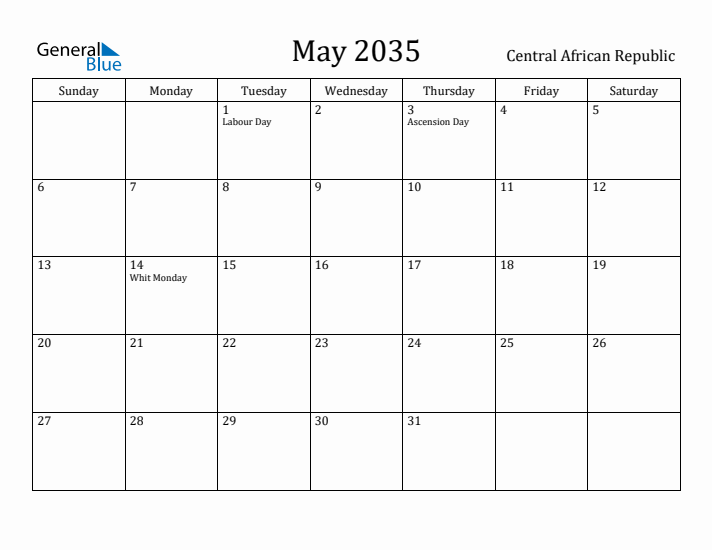 General Blue

May 2035

Central African Republic

| Sunday | Monday | Tuesday | Wednesday | Thursday | Friday | Saturday |
|---|---|---|---|---|---|---|
| | | 1 Labour Day | 2 | 3 Ascension Day | 4 | 5 |
| 6 | 7 | 8 | 9 | 10 | 11 | 12 |
| 13 | 14 Whit Monday | 15 | 16 | 17 | 18 | 19 |
| 20 | 21 | 22 | 23 | 24 | 25 | 26 |
| 27 | 28 | 29 | 30 | 31 | | |